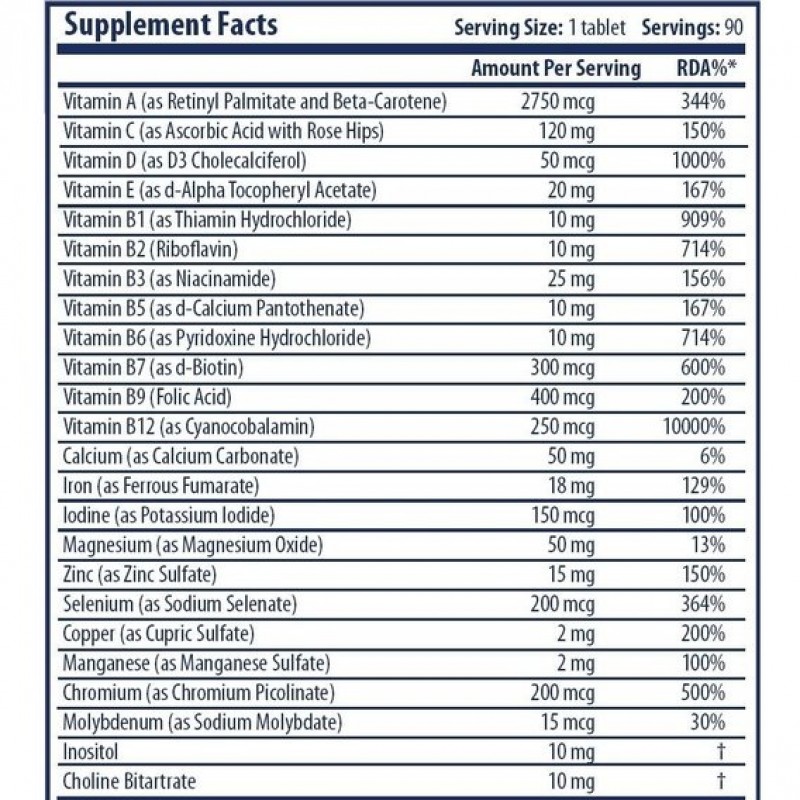 Supplement Facts

Serving Size: 1 tablet Servings: 90

| | Amount Per Serving | RDA%* |
|---|---|---|
| Vitamin A (as Retinyl Palmitate and Beta-Carotene) | 2750 mcg | 344% |
| Vitamin C (as Ascorbic Acid with Rose Hips) | 120 mg | 150% |
| Vitamin D (as D3 Cholecalciferol) | 50 mcg | 1000% |
| Vitamin E (as d-Alpha Tocopheryl Acetate) | 20 mg | 167% |
| Vitamin B1 (as Thiamin Hydrochloride) | 10 mg | 909% |
| Vitamin B2 (Riboflavin) | 10 mg | 714% |
| Vitamin B3 (as Niacinamide) | 25 mg | 156% |
| Vitamin B5 (as d-Calcium Pantothenate) | 10 mg | 167% |
| Vitamin B6 (as Pyridoxine Hydrochloride) | 10 mg | 714% |
| Vitamin B7 (as d-Biotin) | 300 mcg | 600% |
| Vitamin B9 (Folic Acid) | 400 mcg | 200% |
| Vitamin B12 (as Cyanocobalamin) | 250 mcg | 10000% |
| Calcium (as Calcium Carbonate) | 50 mg | 6% |
| Iron (as Ferrous Fumarate) | 18 mg | 129% |
| Iodine (as Potassium Iodide) | 150 mcg | 100% |
| Magnesium (as Magnesium Oxide) | 50 mg | 13% |
| Zinc (as Zinc Sulfate) | 15 mg | 150% |
| Selenium (as Sodium Selenate) | 200 mcg | 364% |
| Copper (as Cupric Sulfate) | 2 mg | 200% |
| Manganese (as Manganese Sulfate) | 2 mg | 100% |
| Chromium (as Chromium Picolinate) | 200 mcg | 500% |
| Molybdenum (as Sodium Molybdate) | 15 mcg | 30% |
| Inositol | 10 mg | † |
| Choline Bitartrate | 10 mg | † |